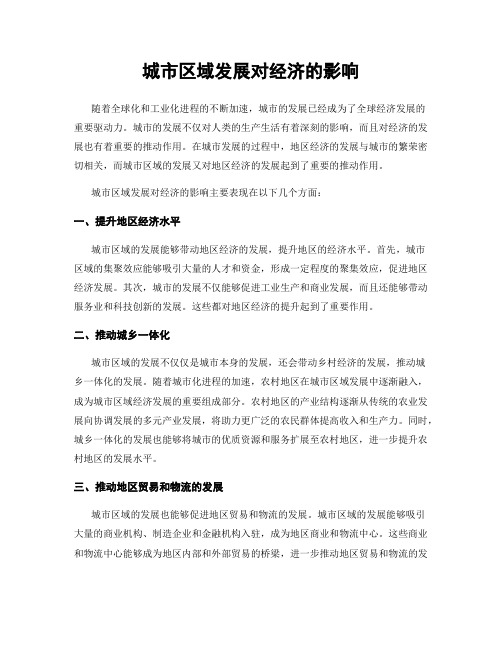 城市区域发展对经济的影响

随着全球化和工业化进程的不断加速，城市的发展已经成为了全球经济发展的重要驱动力。城市的发展不仅对人类的生产生活有着深刻的影响，而且对经济的发展也有着重要的推动作用。在城市发展的过程中，地区经济的发展与城市的繁荣密切相关，而城市区域的发展又对地区经济的发展起到了重要的推动作用。

城市区域发展对经济的影响主要表现在以下几个方面：

一、提升地区经济水平

城市区域的发展能够带动地区经济的发展，提升地区的经济水平。首先，城市区域的集聚效应能够吸引大量的人才和资金，形成一定程度的聚集效应，促进地区经济发展。其次，城市的发展不仅能够促进工业生产和商业发展，而且还能够带动服务业和科技创新的发展。这些都对地区经济的提升起到了重要作用。

二、推动城乡一体化

城市区域的发展不仅仅是城市本身的发展，还会带动乡村经济的发展，推动城乡一体化的发展。随着城市化进程的加速，农村地区在城市区域发展中逐渐融入，成为城市区域经济发展的重要组成部分。农村地区的产业结构逐渐从传统的农业发展向协调发展的多元产业发展，将助力更广泛的农民群体提高收入和生产力。同时，城乡一体化的发展也能够将城市的优质资源和服务扩展至农村地区，进一步提升农村地区的发展水平。

三、推动地区贸易和物流的发展

城市区域的发展也能够促进地区贸易和物流的发展。城市区域的发展能够吸引大量的商业机构、制造企业和金融机构入驻，成为地区商业和物流中心。这些商业和物流中心能够成为地区内部和外部贸易的桥梁，进一步推动地区贸易和物流的发